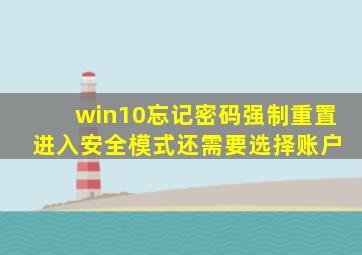 win10忘记密码强制重置
进入安全模式还需要选择账户